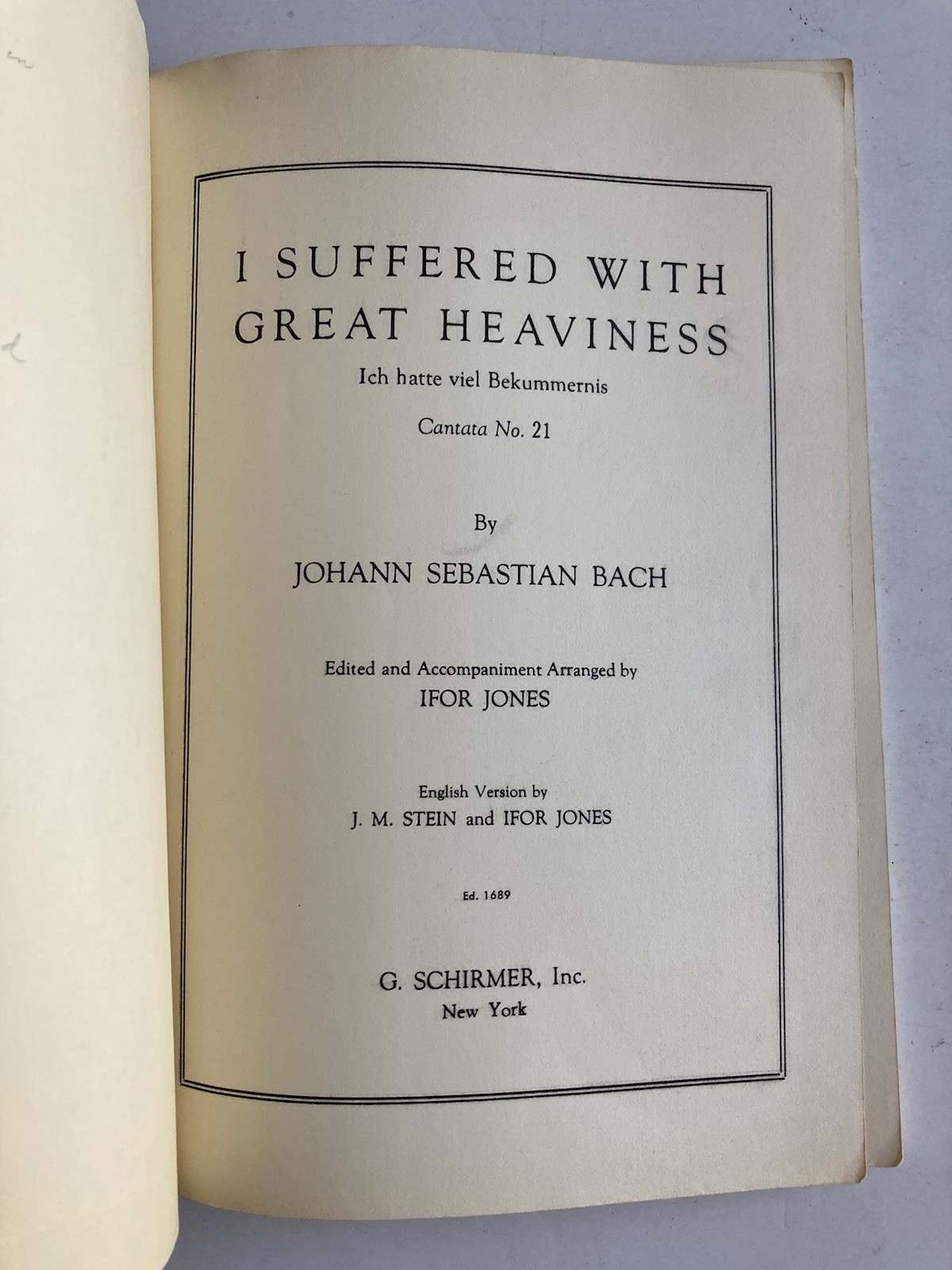 I SUFFERED WITH
GREAT HEAVINESS

Ich hatte viel Bekummernis

Cantata No. 21

By

JOHANN SEBASTIAN BACH

Edited and Accompaniment Arranged by
IFOR JONES

English Version by
J. M. STEIN and IFOR JONES

Ed. 1689

G. SCHIRMER, Inc.
New York